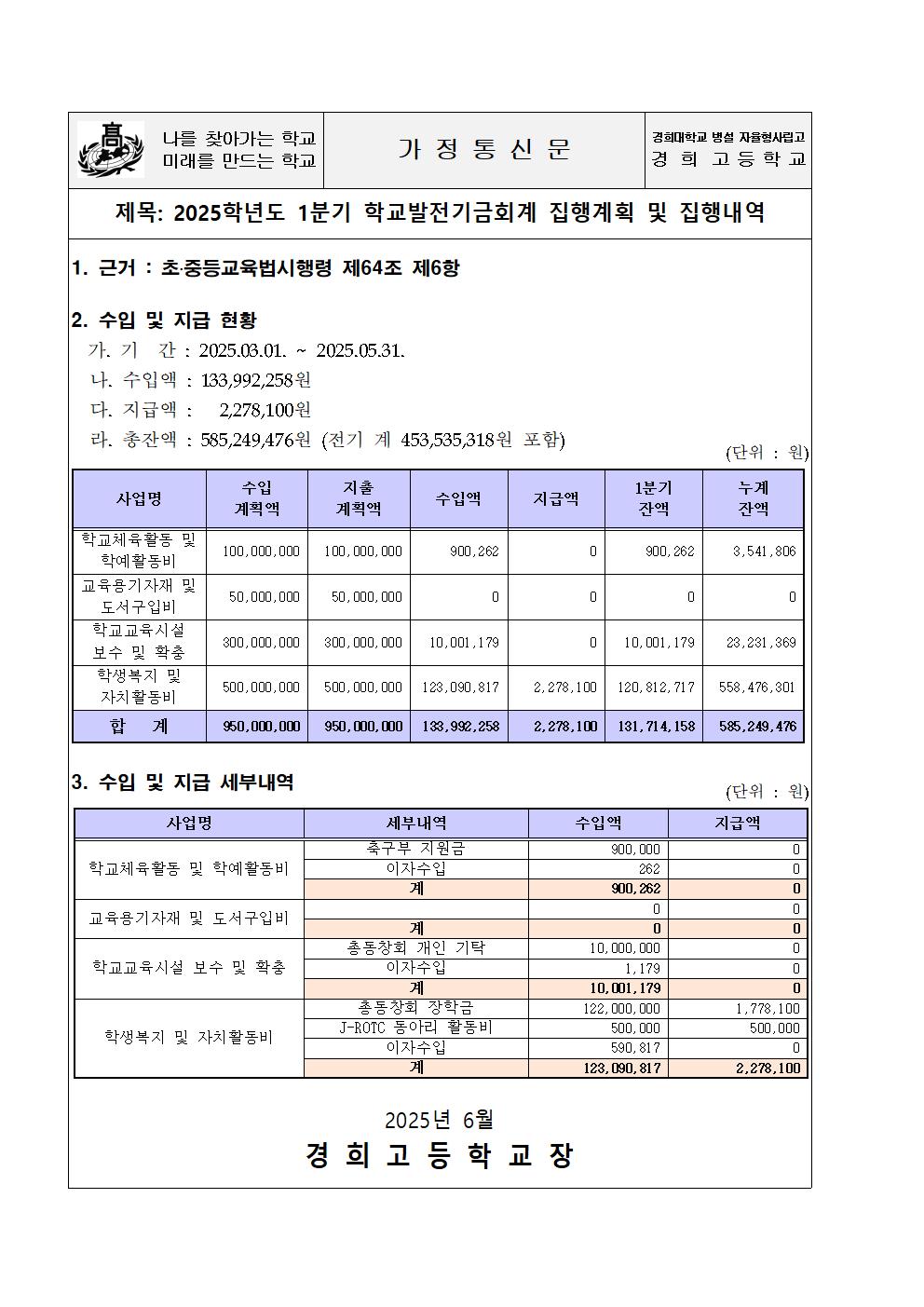 高

나를 찾아가는 학교
미래를 만드는 학교

가 정 통 신 문

경희대학교 병설 자율형사립고
경 희 고 등 학 교

제목: 2025학년도 1분기 학교발전기금회계 집행계획 및 집행내역

1. 근거 : 초·중등교육법시행령 제64조 제6항

2. 수입 및 지급 현황

가. 기 간 : 2025.03.01. ~ 2025.05.31.

나. 수입액 : 133,992,258원

다. 지급액 : 2,278,100원

라. 총잔액 : 585,249,476원 (전기 계 453,535,318원 포함)

(단위 : 원)

| 사업명 | 수입 계획액 | 지출 계획액 | 수입액 | 지급액 | 1분기 잔액 | 누계 잔액 |
|---|---|---|---|---|---|---|
| 학교체육활동 및 학예활동비 | 100,000,000 | 100,000,000 | 900,262 | 0 | 900,262 | 3,541,806 |
| 교육용기자재 및 도서구입비 | 50,000,000 | 50,000,000 | 0 | 0 | 0 | 0 |
| 학교교육시설 보수 및 확충 | 300,000,000 | 300,000,000 | 10,001,179 | 0 | 10,001,179 | 23,231,369 |
| 학생복지 및 자치활동비 | 500,000,000 | 500,000,000 | 123,090,817 | 2,278,100 | 120,812,717 | 558,476,301 |
| 합 계 | 950,000,000 | 950,000,000 | 133,992,258 | 2,278,100 | 131,714,158 | 585,249,476 |

3. 수입 및 지급 세부내역

(단위 : 원)

| 사업명 | 세부내역 | 수입액 | 지급액 |
|---|---|---|---|
| 학교체육활동 및 학예활동비 | 축구부 지원금 | 900,000 | 0 |
| | 이자수입 | 262 | 0 |
| | 계 | 900,262 | 0 |
| 교육용기자재 및 도서구입비 | | 0 | 0 |
| | 계 | 0 | 0 |
| 학교교육시설 보수 및 확충 | 총동창회 개인 기탁 | 10,000,000 | 0 |
| | 이자수입 | 1,179 | 0 |
| | 계 | 10,001,179 | 0 |
| 학생복지 및 자치활동비 | 총동창회 장학금 | 122,000,000 | 1,778,100 |
| | J-ROTC 동아리 활동비 | 500,000 | 500,000 |
| | 이자수입 | 590,817 | 0 |
| | 계 | 123,090,817 | 2,278,100 |

2025년 6월

경 희 고 등 학 교 장